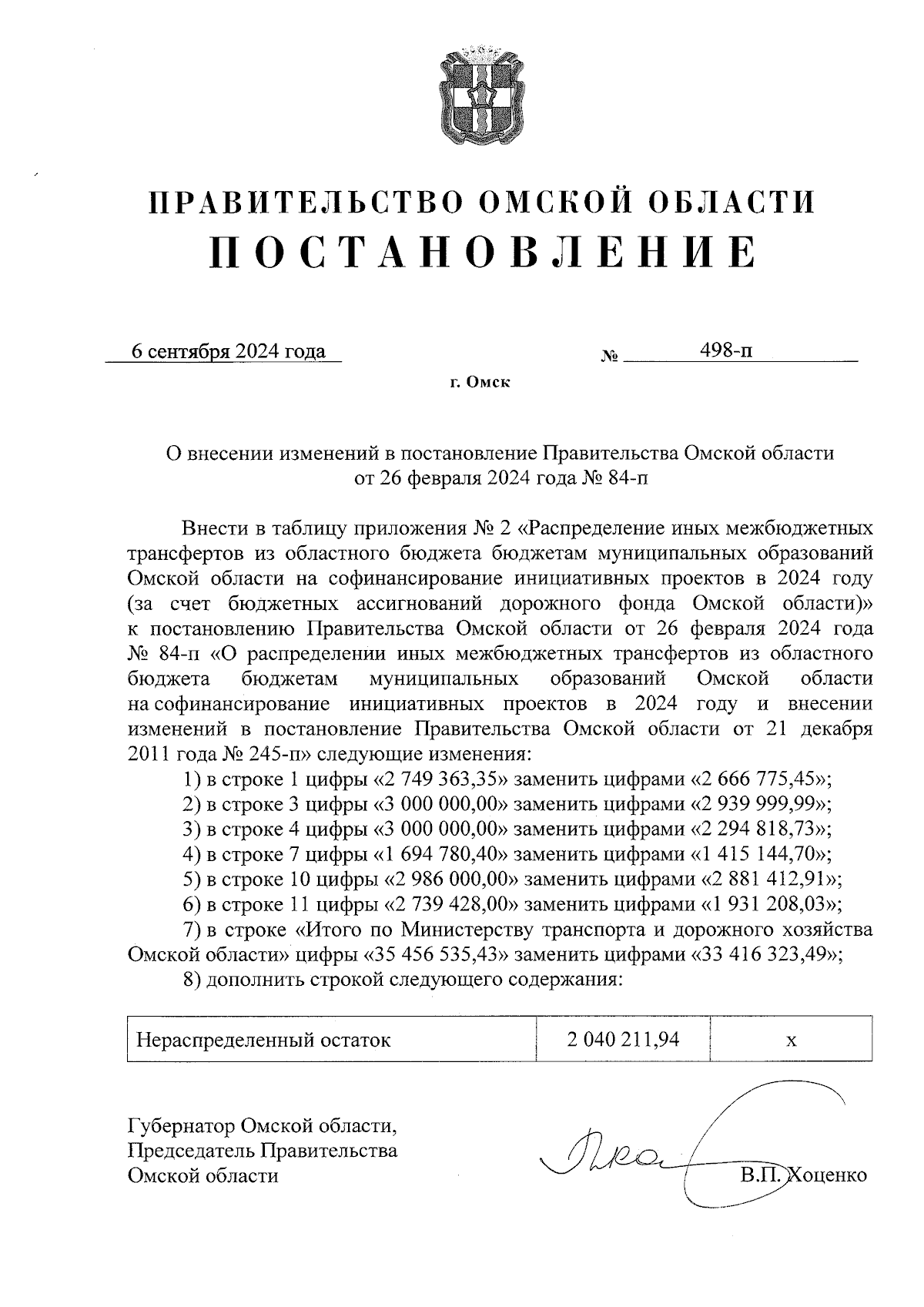 ПРАВИТЕЛЬСТВО ОМСКОЙ ОБЛАСТИ
ПОСТАНОВЛЕНИЕ

6 сентября 2024 года № 498-п

г. Омск

О внесении изменений в постановление Правительства Омской области от 26 февраля 2024 года № 84-п

Внести в таблицу приложения № 2 «Распределение иных межбюджетных трансфертов из областного бюджета бюджетам муниципальных образований Омской области на софинансирование инициативных проектов в 2024 году (за счет бюджетных ассигнований дорожного фонда Омской области)» к постановлению Правительства Омской области от 26 февраля 2024 года № 84-п «О распределении иных межбюджетных трансфертов из областного бюджета бюджетам муниципальных образований Омской области на софинансирование инициативных проектов в 2024 году и внесении изменений в постановление Правительства Омской области от 21 декабря 2011 года № 245-п» следующие изменения:

1) в строке 1 цифры «2 749 363,35» заменить цифрами «2 666 775,45»;

2) в строке 3 цифры «3 000 000,00» заменить цифрами «2 939 999,99»;

3) в строке 4 цифры «3 000 000,00» заменить цифрами «2 294 818,73»;

4) в строке 7 цифры «1 694 780,40» заменить цифрами «1 415 144,70»;

5) в строке 10 цифры «2 986 000,00» заменить цифрами «2 881 412,91»;

6) в строке 11 цифры «2 739 428,00» заменить цифрами «1 931 208,03»;

7) в строке «Итого по Министерству транспорта и дорожного хозяйства Омской области» цифры «35 456 535,43» заменить цифрами «33 416 323,49»;

8) дополнить строкой следующего содержания:

| Нераспределенный остаток | 2 040 211,94 | х |
|---|---|---|

Губернатор Омской области,
Председатель Правительства
Омской области

В.П. Хоценко